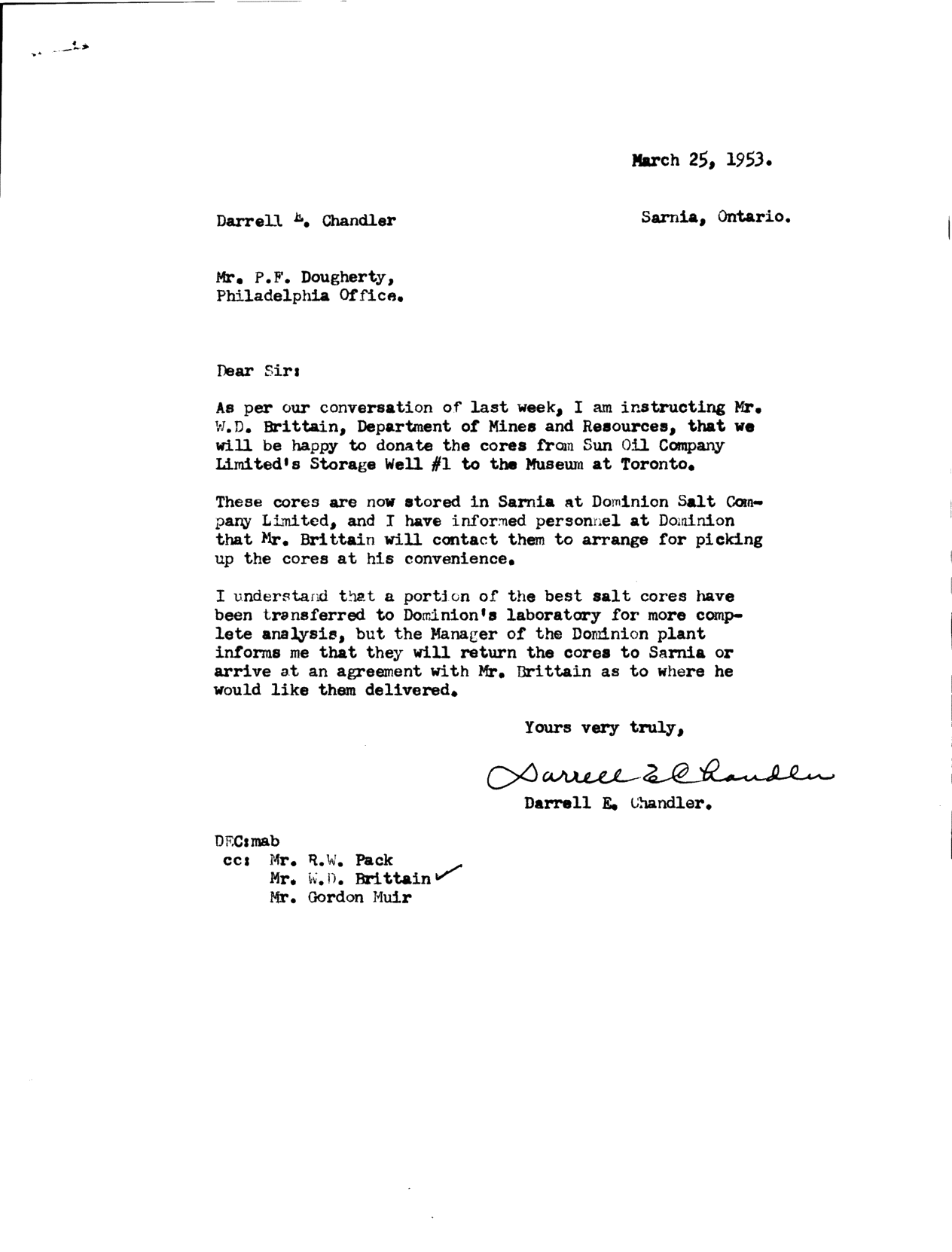 March 25, 1953.

Darrell E. Chandler

Sarnia, Ontario.

Mr. P.F. Dougherty,
Philadelphia Office.

Dear Sir:

As per our conversation of last week, I am instructing Mr. W.D. Brittain, Department of Mines and Resources, that we will be happy to donate the cores from Sun Oil Company Limited's Storage Well #1 to the Museum at Toronto.

These cores are now stored in Sarnia at Dominion Salt Company Limited, and I have informed personnel at Dominion that Mr. Brittain will contact them to arrange for picking up the cores at his convenience.

I understand that a portion of the best salt cores have been transferred to Dominion's laboratory for more complete analysis, but the Manager of the Dominion plant informs me that they will return the cores to Sarnia or arrive at an agreement with Mr. Brittain as to where he would like them delivered.

Yours very truly,

Darrell E Chandler

Darrell E. Chandler.

DEC:mab
cc: Mr. R.W. Pack
Mr. W.D. Brittain
Mr. Gordon Muir